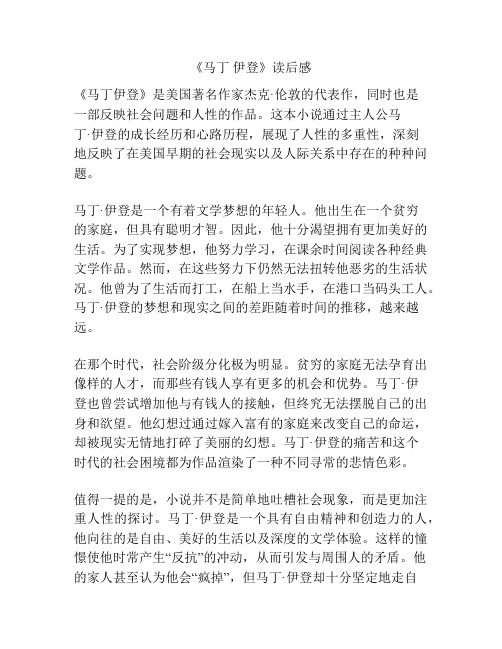 《马丁 伊登》读后感

《马丁伊登》是美国著名作家杰克·伦敦的代表作，同时也是一部反映社会问题和人性的作品。这本小说通过主人公马丁·伊登的成长经历和心路历程，展现了人性的多重性，深刻地反映了在美国早期的社会现实以及人际关系中存在的种种问题。

马丁·伊登是一个有着文学梦想的年轻人。他出生在一个贫穷的家庭，但具有聪明才智。因此，他十分渴望拥有更加美好的生活。为了实现梦想，他努力学习，在课余时间阅读各种经典文学作品。然而，在这些努力下仍然无法扭转他恶劣的生活状况。他曾为了生活而打工，在船上当水手，在港口当码头工人。马丁·伊登的梦想和现实之间的差距随着时间的推移，越来越远。

在那个时代，社会阶级分化极为明显。贫穷的家庭无法孕育出像样的人才，而那些有钱人享有更多的机会和优势。马丁·伊登也曾尝试增加他与有钱人的接触，但终究无法摆脱自己的出身和欲望。他幻想过通过嫁入富有的家庭来改变自己的命运，却被现实无情地打碎了美丽的幻想。马丁·伊登的痛苦和这个时代的社会困境都为作品渲染了一种不同寻常的悲情色彩。

值得一提的是，小说并不是简单地吐槽社会现象，而是更加注重人性的探讨。马丁·伊登是一个具有自由精神和创造力的人，他向往的是自由、美好的生活以及深度的文学体验。这样的憧憬使他时常产生“反抗”的冲动，从而引发与周围人的矛盾。他的家人甚至认为他会“疯掉”，但马丁·伊登却十分坚定地走自